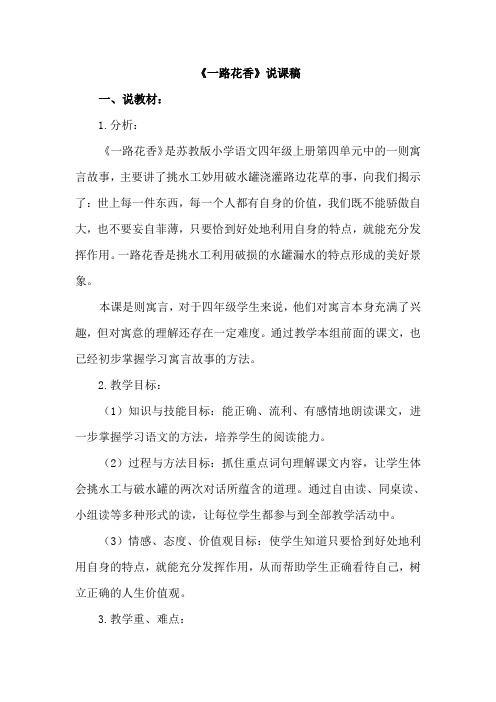 《一路花香》说课稿

一、说教材：

1. 分析：

《一路花香》是苏教版小学语文四年级上册第四单元中的一则寓言故事，主要讲了挑水工妙用破水罐浇灌路边花草的事，向我们揭示了：世上每一件东西，每一个人都有自身的价值，我们既不能骄傲自大，也不要妄自菲薄，只要恰到好处地利用自身的特点，就能充分发挥作用。一路花香是挑水工利用破损的水罐漏水的特点形成的美好景象。

本课是则寓言，对于四年级学生来说，他们对寓言本身充满了兴趣，但对寓意的理解还存在一定难度。通过教学本组前面的课文，也已经初步掌握学习寓言故事的方法。

2. 教学目标：

（1）知识与技能目标：能正确、流利、有感情地朗读课文，进一步掌握学习语文的方法，培养学生的阅读能力。

（2）过程与方法目标：抓住重点词句理解课文内容，让学生体会挑水工与破水罐的两次对话所蕴含的道理。通过自由读、同桌读、小组读等多种形式的读，让每位学生都参与到全部教学活动中。

（3）情感、态度、价值观目标：使学生知道只要恰到好处地利用自身的特点，就能充分发挥作用，从而帮助学生正确看待自己，树立正确的人生价值观。

3. 教学重、难点：